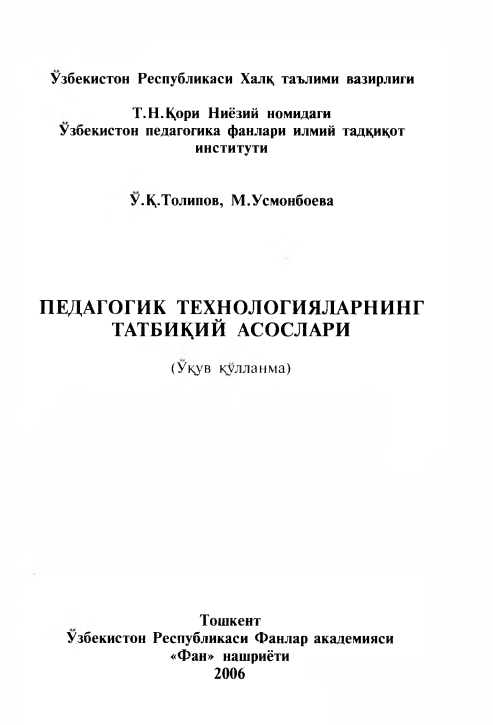 Ўзбекистон Республикаси Халқ таълими вазирлиги

Т.Н.Қори Ниёзий номидаги Ўзбекистон педагогика фанлари илмий тадқиқот институти

Ў.Қ.Толипов, М.Усмонбоева

ПЕДАГОГИК ТЕХНОЛОГИЯЛАРНИНГ ТАТБИҚИЙ АСОСЛАРИ

(Ўқув қўлланма)

Тошкент
Ўзбекистон Республикаси Фанлар академияси
«Фан» нашриёти
2006